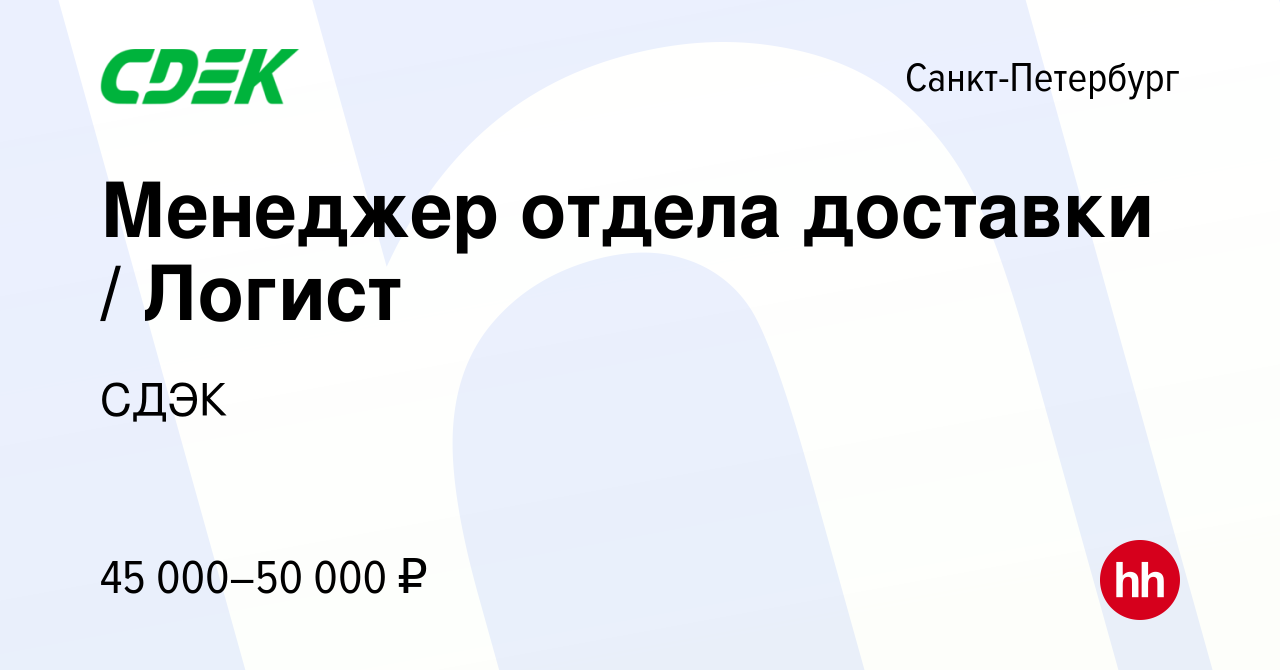 CDEK

Санкт-Петербург

Менеджер отдела доставки / Логист

СДЭК

45 000–50 000 ₽

hh